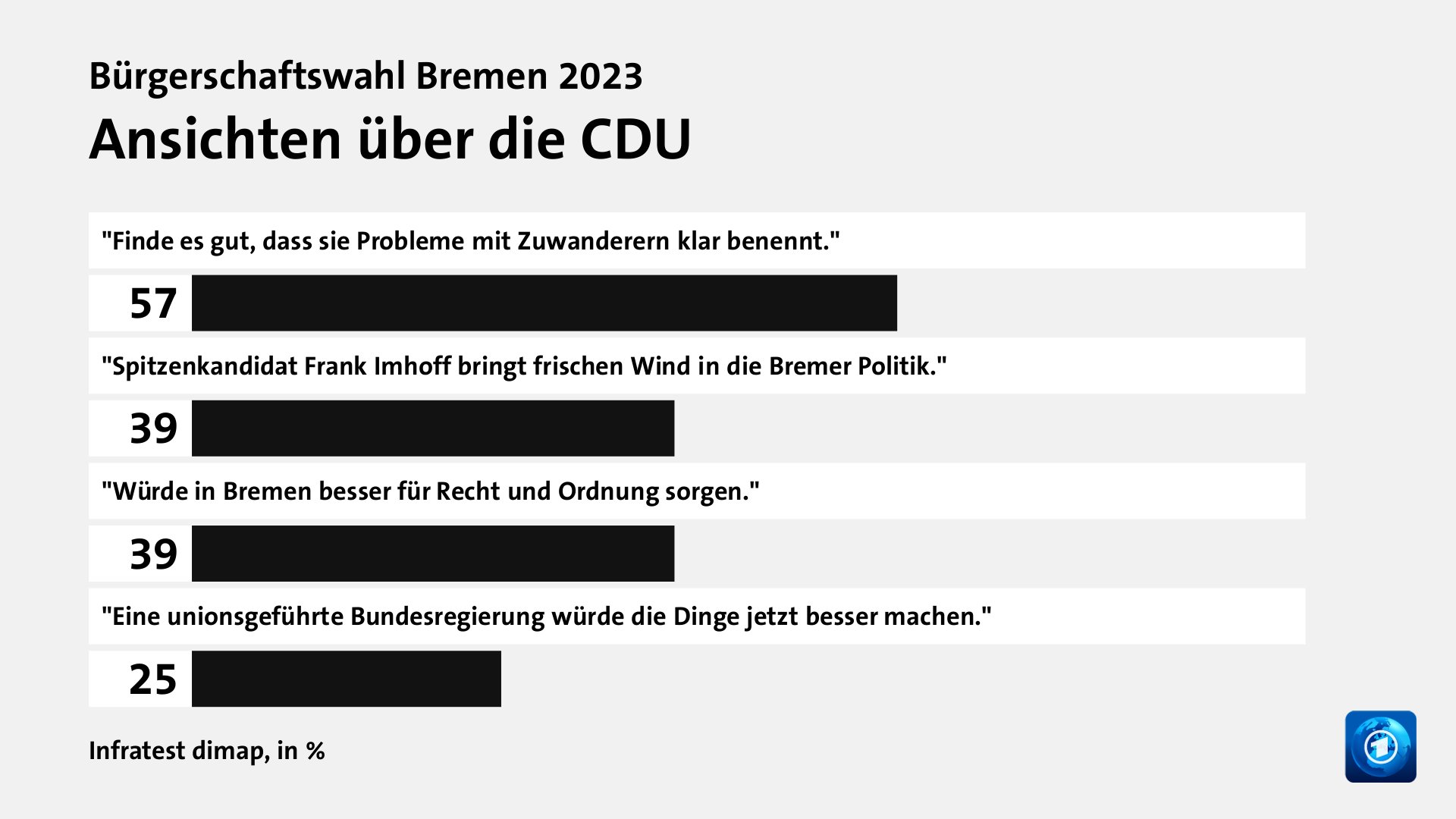 Bürgerschaftswahl Bremen 2023
Ansichten über die CDU

"Finde es gut, dass sie Probleme mit Zuwanderern klar benennt."

57

"Spitzenkandidat Frank Imhoff bringt frischen Wind in die Bremer Politik."

39

"Würde in Bremen besser für Recht und Ordnung sorgen."

39

"Eine unionsgeführte Bundesregierung würde die Dinge jetzt besser machen."

25

Infratest dimap, in %

1